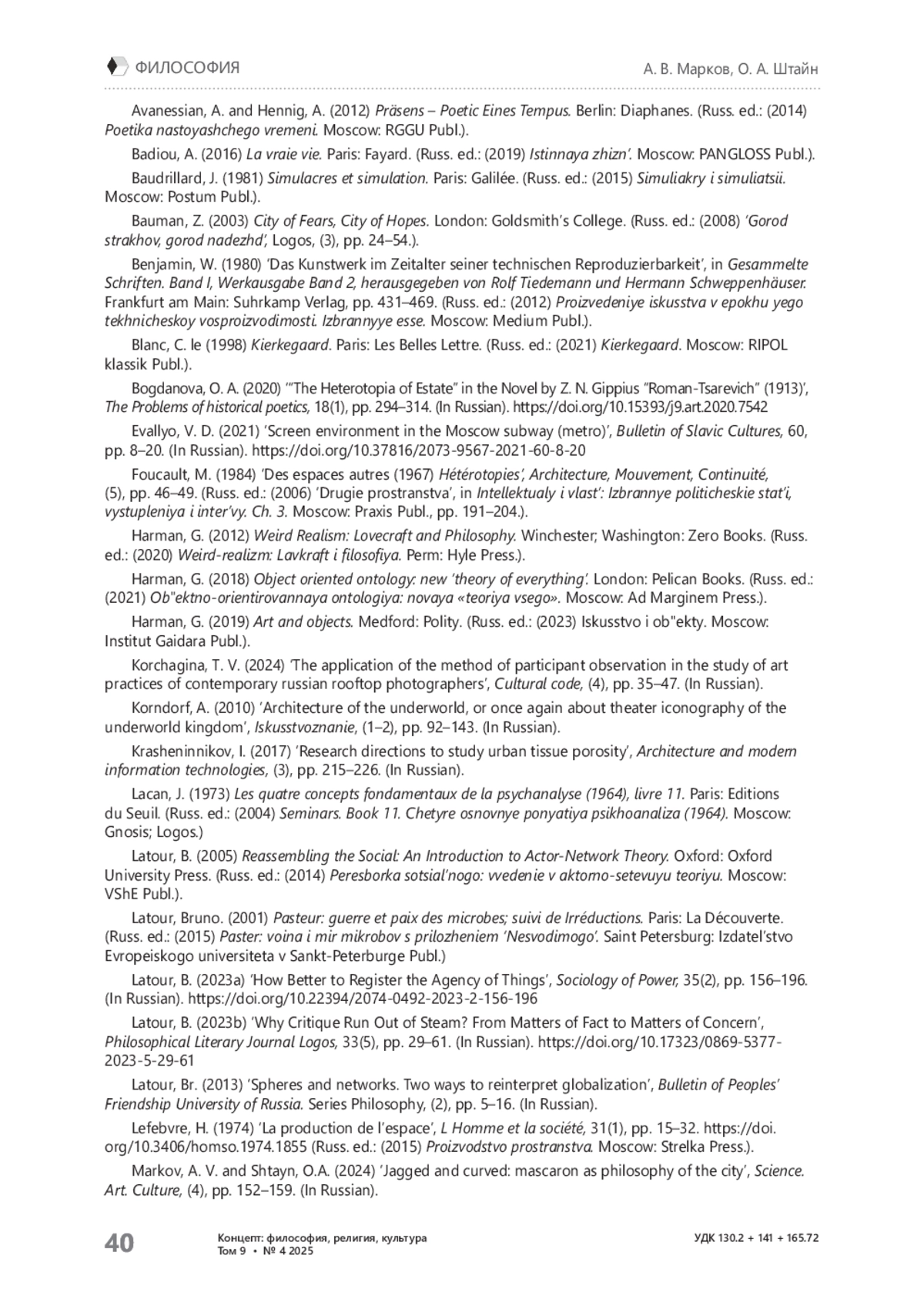 ФИЛОСОФИЯ

А. В. Марков, О. А. Штайн

Avanessian, A. and Hennig, A. (2012) Präsens – Poetic Eines Tempus. Berlin: Diaphanes. (Russ. ed.: (2014) Poetika nastoyashchego vremeni. Moscow: RGGU Publ.).

Badiou, A. (2016) La vraie vie. Paris: Fayard. (Russ. ed.: (2019) Istinnaya zhizn'. Moscow: PANGLOSS Publ.).

Baudrillard, J. (1981) Simulacres et simulation. Paris: Galilée. (Russ. ed.: (2015) Simuliakry i simuliatsii. Moscow: Postum Publ.).

Bauman, Z. (2003) City of Fears, City of Hopes. London: Goldsmith's College. (Russ. ed.: (2008) 'Gorod strakhov, gorod nadezhd', Logos, (3), pp. 24–54.).

Benjamin, W. (1980) 'Das Kunstwerk im Zeitalter seiner technischen Reproduzierbarkeit', in Gesammelte Schriften. Band I, Werkausgabe Band 2, herausgegeben von Rolf Tiedemann und Hermann Schweppenhäuser. Frankfurt am Main: Suhrkamp Verlag, pp. 431–469. (Russ. ed.: (2012) Proizvedeniye iskusstva v epokhu yego tekhnicheskoy vosproizvodimosti. Izbrannyye esse. Moscow: Medium Publ.).

Blanc, C. le (1998) Kierkegaard. Paris: Les Belles Lettre. (Russ. ed.: (2021) Kierkegaard. Moscow: RIPOL klassik Publ.).

Bogdanova, O. A. (2020) '"The Heterotopia of Estate" in the Novel by Z. N. Gippius "Roman-Tsarevich" (1913)', The Problems of historical poetics, 18(1), pp. 294–314. (In Russian). https://doi.org/10.15393/j9.art.2020.7542

Evallyo, V. D. (2021) 'Screen environment in the Moscow subway (metro)', Bulletin of Slavic Cultures, 60, pp. 8–20. (In Russian). https://doi.org/10.37816/2073-9567-2021-60-8-20

Foucault, M. (1984) 'Des espaces autres (1967) Hétérotopies', Architecture, Mouvement, Continuité, (5), pp. 46–49. (Russ. ed.: (2006) 'Drugie prostranstva', in Intellektualy i vlast': Izbrannye politicheskie stat'i, vystupleniya i inter'vy. Ch. 3. Moscow: Praxis Publ., pp. 191–204.).

Harman, G. (2012) Weird Realism: Lovecraft and Philosophy. Winchester; Washington: Zero Books. (Russ. ed.: (2020) Weird-realizm: Lavkraft i filosofiya. Perm: Hyle Press.).

Harman, G. (2018) Object oriented ontology: new 'theory of everything'. London: Pelican Books. (Russ. ed.: (2021) Ob"ektno-orientirovannaya ontologiya: novaya «teoriya vsego». Moscow: Ad Marginem Press.).

Harman, G. (2019) Art and objects. Medford: Polity. (Russ. ed.: (2023) Iskusstvo i ob"ekty. Moscow: Institut Gaidara Publ.).

Korchagina, T. V. (2024) 'The application of the method of participant observation in the study of art practices of contemporary russian rooftop photographers', Cultural code, (4), pp. 35–47. (In Russian).

Korndorf, A. (2010) 'Architecture of the underworld, or once again about theater iconography of the underworld kingdom', Iskusstvoznanie, (1–2), pp. 92–143. (In Russian).

Krasheninnikov, I. (2017) 'Research directions to study urban tissue porosity', Architecture and modern information technologies, (3), pp. 215–226. (In Russian).

Lacan, J. (1973) Les quatre concepts fondamentaux de la psychanalyse (1964), livre 11. Paris: Editions du Seuil. (Russ. ed.: (2004) Seminars. Book 11. Chetyre osnovnye ponyatiya psikhoanaliza (1964). Moscow: Gnosis; Logos.)

Latour, B. (2005) Reassembling the Social: An Introduction to Actor-Network Theory. Oxford: Oxford University Press. (Russ. ed.: (2014) Peresborka sotsial'nogo: vvedenie v aktorno-setevuyu teoriyu. Moscow: VShE Publ.).

Latour, Bruno. (2001) Pasteur: guerre et paix des microbes; suivi de Irréductions. Paris: La Découverte. (Russ. ed.: (2015) Paster: voina i mir mikrobov s prilozheniem 'Nesvodimogo'. Saint Petersburg: Izdatel'stvo Evropeiskogo universiteta v Sankt-Peterburge Publ.)

Latour, B. (2023a) 'How Better to Register the Agency of Things', Sociology of Power, 35(2), pp. 156–196. (In Russian). https://doi.org/10.22394/2074-0492-2023-2-156-196

Latour, B. (2023b) 'Why Critique Run Out of Steam? From Matters of Fact to Matters of Concern', Philosophical Literary Journal Logos, 33(5), pp. 29–61. (In Russian). https://doi.org/10.17323/0869-5377-2023-5-29-61

Latour, Br. (2013) 'Spheres and networks. Two ways to reinterpret globalization', Bulletin of Peoples' Friendship University of Russia. Series Philosophy, (2), pp. 5–16. (In Russian).

Lefebvre, H. (1974) 'La production de l'espace', L Homme et la société, 31(1), pp. 15–32. https://doi.org/10.3406/homso.1974.1855 (Russ. ed.: (2015) Proizvodstvo prostranstva. Moscow: Strelka Press.).

Markov, A. V. and Shtayn, O.A. (2024) 'Jagged and curved: mascaron as philosophy of the city', Science. Art. Culture, (4), pp. 152–159. (In Russian).

40

Концепт: философия, религия, культура
Том 9 • № 4 2025

УДК 130.2 + 141 + 165.72